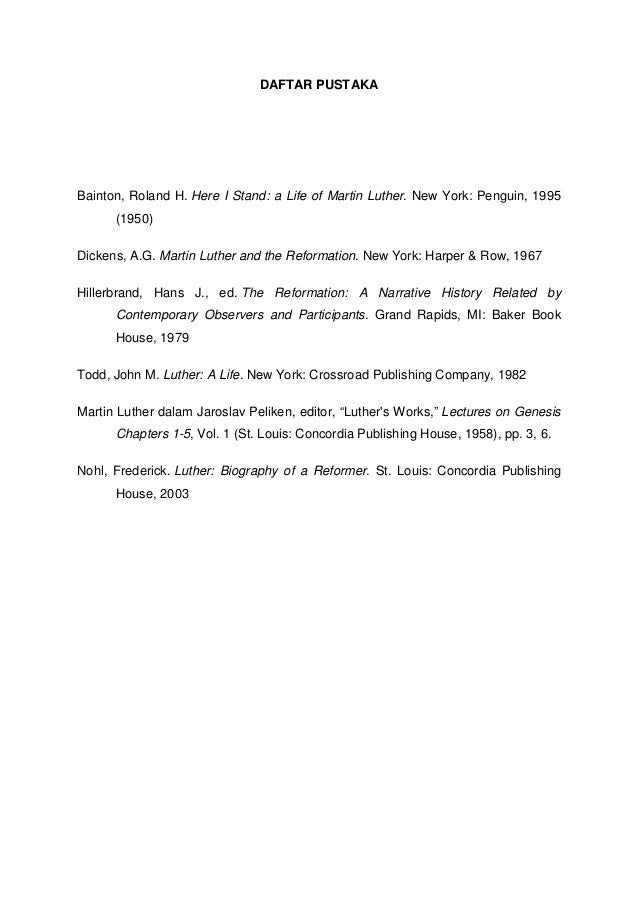 DAFTAR PUSTAKA

Bainton, Roland H. Here I Stand: a Life of Martin Luther. New York: Penguin, 1995 (1950)

Dickens, A.G. Martin Luther and the Reformation. New York: Harper & Row, 1967

Hillerbrand, Hans J., ed. The Reformation: A Narrative History Related by Contemporary Observers and Participants. Grand Rapids, MI: Baker Book House, 1979

Todd, John M. Luther: A Life. New York: Crossroad Publishing Company, 1982

Martin Luther dalam Jaroslav Peliken, editor, "Luther's Works," Lectures on Genesis Chapters 1-5, Vol. 1 (St. Louis: Concordia Publishing House, 1958), pp. 3, 6.

Nohl, Frederick. Luther: Biography of a Reformer. St. Louis: Concordia Publishing House, 2003